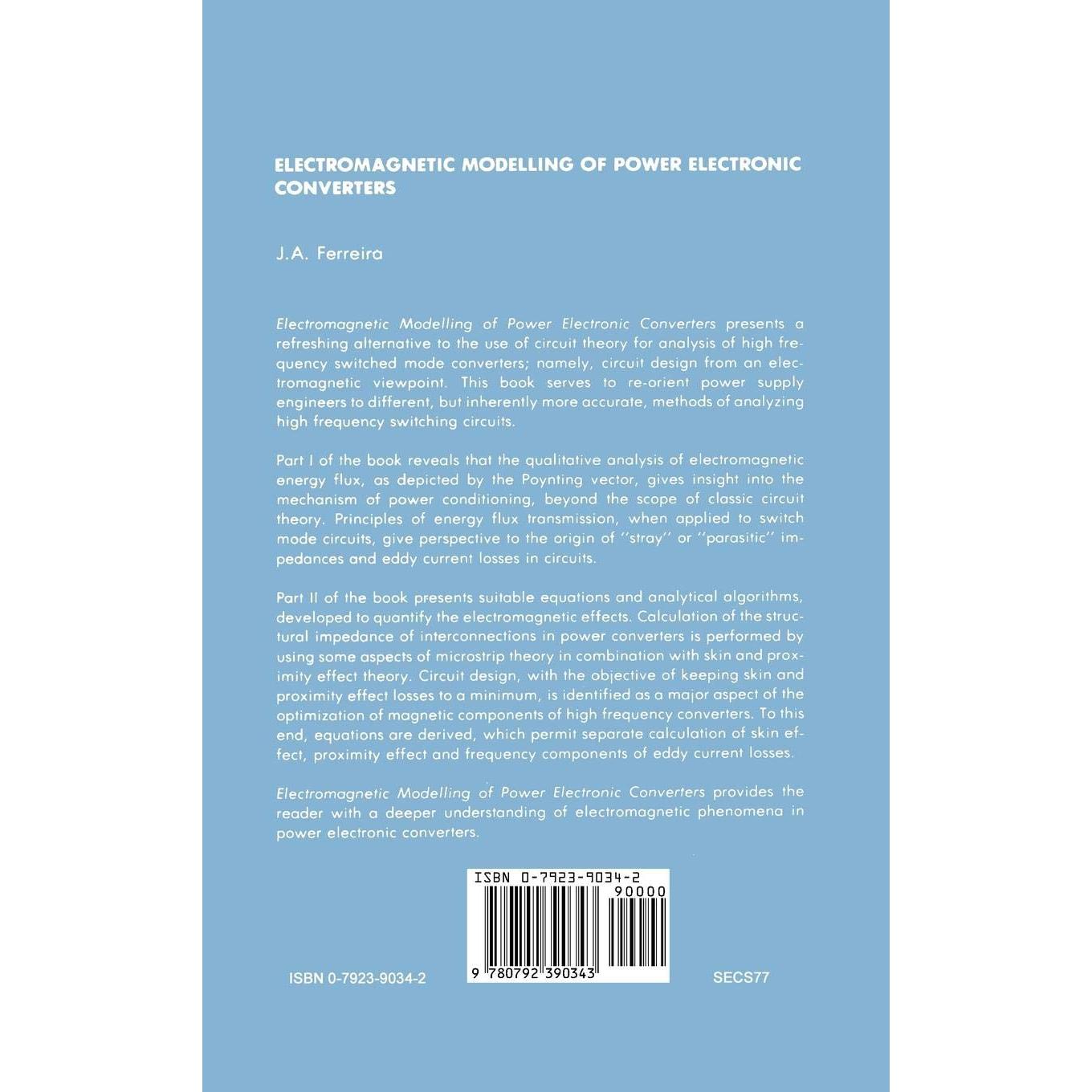 ELECTROMAGNETIC MODELLING OF POWER ELECTRONIC CONVERTERS

J.A. Ferreira

Electromagnetic Modelling of Power Electronic Converters presents a refreshing alternative to the use of circuit theory for analysis of high frequency switched mode converters; namely, circuit design from an electromagnetic viewpoint. This book serves to re-orient power supply engineers to different, but inherently more accurate, methods of analyzing high frequency switching circuits.

Part I of the book reveals that the qualitative analysis of electromagnetic energy flux, as depicted by the Poynting vector, gives insight into the mechanism of power conditioning, beyond the scope of classic circuit theory. Principles of energy flux transmission, when applied to switch mode circuits, give perspective to the origin of "stray" or "parasitic" impedances and eddy current losses in circuits.

Part II of the book presents suitable equations and analytical algorithms, developed to quantify the electromagnetic effects. Calculation of the structural impedance of interconnections in power converters is performed by using some aspects of microstrip theory in combination with skin and proximity effect theory. Circuit design, with the objective of keeping skin and proximity effect losses to a minimum, is identified as a major aspect of the optimization of magnetic components of high frequency converters. To this end, equations are derived, which permit separate calculation of skin effect, proximity effect and frequency components of eddy current losses.

Electromagnetic Modelling of Power Electronic Converters provides the reader with a deeper understanding of electromagnetic phenomena in power electronic converters.

ISBN 0-7923-9034-2
90000
9 780792 390343

ISBN 0-7923-9034-2

SECS77